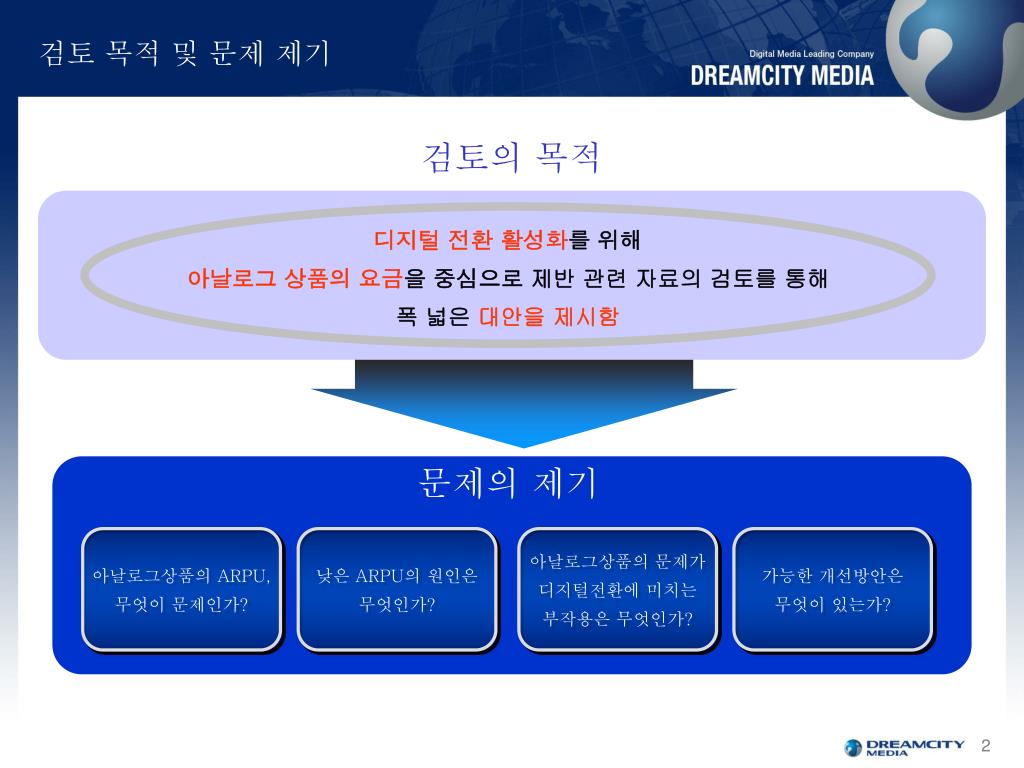 검토 목적 및 문제 제기

Digital Media Leading Company
DREAMCITY MEDIA

검토의 목적

디지털 전환 활성화를 위해
아날로그 상품의 요금을 중심으로 제반 관련 자료의 검토를 통해
폭 넓은 대안을 제시함

문제의 제기

아날로그상품의 ARPU, 무엇이 문제인가?

낮은 ARPU의 원인은 무엇인가?

아날로그상품의 문제가 디지털전환에 미치는 부작용은 무엇인가?

가능한 개선방안은 무엇이 있는가?

DREAMCITY MEDIA 2